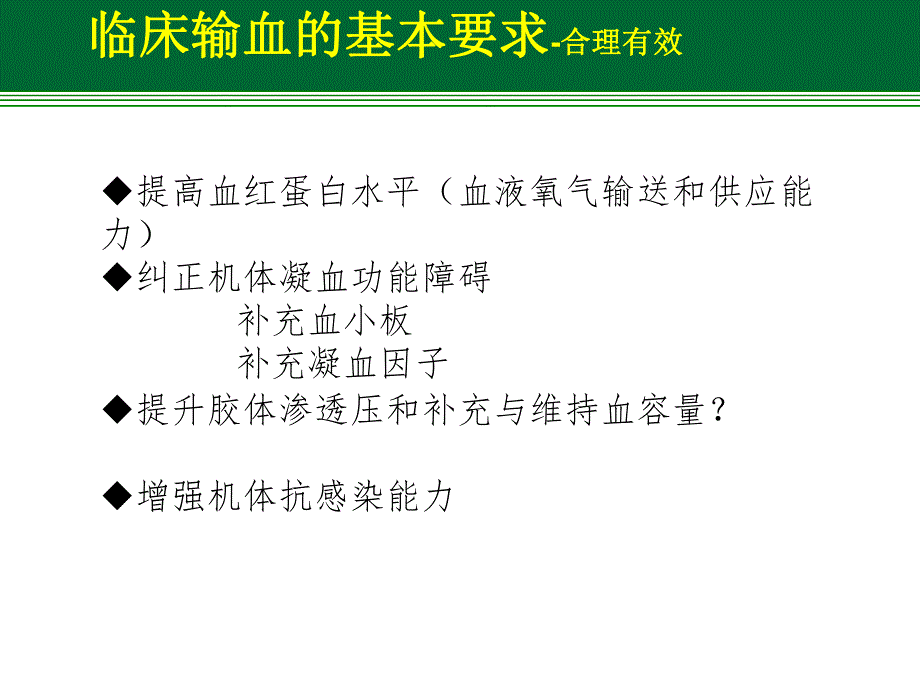 临床输血的基本要求-合理有效

◆提高血红蛋白水平（血液氧气输送和供应能力）

◆纠正机体凝血功能障碍

补充血小板

补充凝血因子

◆提升胶体渗透压和补充与维持血容量？

◆增强机体抗感染能力